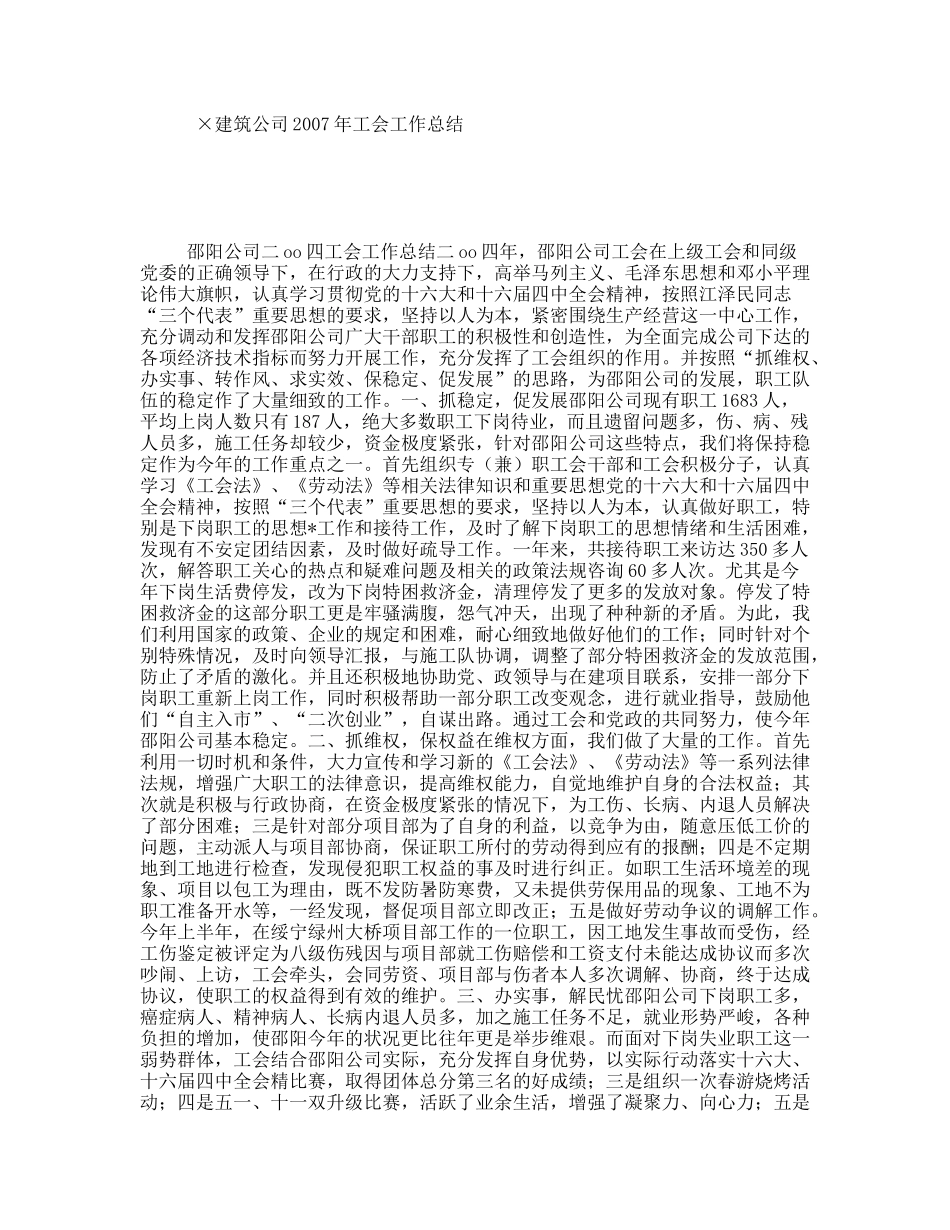 ×建筑公司2007年工会工作总结

邵阳公司二oo四工会工作总结二oo四年，邵阳公司工会在上级工会和同级党委的正确领导下，在行政的大力支持下，高举马列主义、毛泽东思想和邓小平理论伟大旗帜，认真学习贯彻党的十六大和十六届四中全会精神，按照江泽民同志“三个代表”重要思想的要求，坚持以人为本，紧密围绕生产经营这一中心工作，充分调动和发挥邵阳公司广大干部职工的积极性和创造性，为全面完成公司下达的各项经济技术指标而努力开展工作，充分发挥了工会组织的作用。并按照“抓维权、办实事、转作风、求实效、保稳定、促发展”的思路，为邵阳公司的发展，职工队伍的稳定作了大量细致的工作。一、抓稳定，促发展邵阳公司现有职工1683人，平均上岗人数只有187人，绝大多数职工下岗待业，而且遗留问题多，伤、病、残人员多，施工任务却较少，资金极度紧张，针对邵阳公司这些特点，我们将保持稳定作为今年的工作重点之一。首先组织专（兼）职工会干部和工会积极分子，认真学习《工会法》、《劳动法》等相关法律知识和重要思想党的十六大和十六届四中全会精神，按照“三个代表”重要思想的要求，坚持以人为本，认真做好职工，特别是下岗职工的思想*工作和接待工作，及时了解下岗职工的思想情绪和生活困难，发现有不安定团结因素，及时做好疏导工作。一年来，共接待职工来访达350多人次，解答职工关心的热点和疑难问题及相关的政策法规咨询60多人次。尤其是今年下岗生活费停发，改为下岗特困救济金，清理停发了更多的发放对象。停发了特困救济金的这部分职工更是牢骚满腹，怨气冲天，出现了种种新的矛盾。为此，我们利用国家的政策、企业的规定和困难，耐心细致地做好他们的工作；同时针对个别特殊情况，及时向领导汇报，与施工队协调，调整了部分特困救济金的发放范围，防止了矛盾的激化。并且还积极地协助党、政领导与在建项目联系，安排一部分下岗职工重新上岗工作，同时积极帮助一部分职工改变观念，进行就业指导，鼓励他们“自主入市”、“二次创业”，自谋出路。通过工会和党政的共同努力，使今年邵阳公司基本稳定。二、抓维权，保权益在维权方面，我们做了大量的工作。首先利用一切时机和条件，大力宣传和学习新的《工会法》、《劳动法》等一系列法律法规，增强广大职工的法律意识，提高维权能力，自觉地维护自身的合法权益；其次就是积极与行政协商，在资金极度紧张的情况下，为工伤、长病、内退人员解决了部分困难；三是针对部分项目部为了自身的利益，以竞争为由，随意压低工价的问题，主动派人与项目部协商，保证职工所付的劳动得到应有的报酬；四是不定期地到工地进行检查，发现侵犯职工权益的事及时进行纠正。如职工生活环境差的现象、项目以包工为理由，既不发防暑防寒费，又未提供劳保用品的现象、工地不为职工准备开水等，一经发现，督促项目部立即改正；五是做好劳动争议的调解工作。今年上半年，在绥宁绿州大桥项目部工作的一位职工，因工地发生事故而受伤，经工伤鉴定被评定为八级伤残因与项目部就工伤赔偿和工资支付未能达成协议而多次吵闹、上访，工会牵头，会同劳资、项目部与伤者本人多次调解、协商，终于达成协议，使职工的权益得到有效的维护。三、办实事，解民忧邵阳公司下岗职工多，癌症病人、精神病人、长病内退人员多，加之施工任务不足，就业形势严峻，各种负担的增加，使邵阳今年的状况更比往年更是举步维艰。而面对下岗失业职工这一弱势群体，工会结合邵阳公司实际，充分发挥自身优势，以实际行动落实十六大、十六届四中全会精比赛，取得团体总分第三名的好成绩；三是组织一次春游烧烤活动；四是五一、十一双升级比赛，活跃了业余生活，增强了凝聚力、向心力；五是